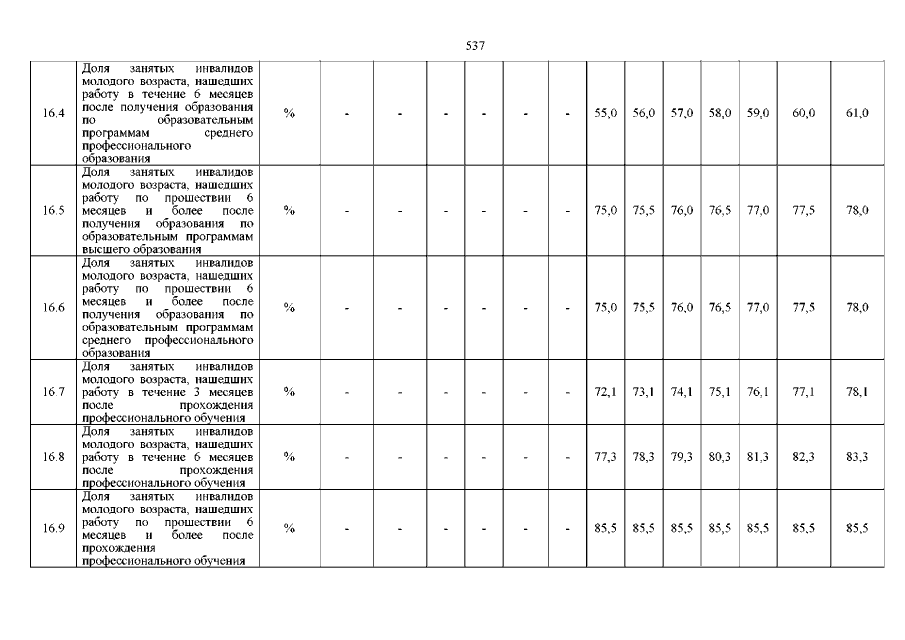 537

| 16.4 | Доля занятых инвалидов молодого возраста, нашедших работу в течение 6 месяцев после получения образования по образовательным программам среднего профессионального образования | % | - | - | - | - | - | - | 55,0 | 56,0 | 57,0 | 58,0 | 59,0 | 60,0 | 61,0 |
|---|---|---|---|---|---|---|---|---|---|---|---|---|---|---|---|
| 16.5 | Доля занятых инвалидов молодого возраста, нашедших работу по прошествии 6 месяцев и более после получения образования по образовательным программам высшего образования | % | - | - | - | - | - | - | 75,0 | 75,5 | 76,0 | 76,5 | 77,0 | 77,5 | 78,0 |
| 16.6 | Доля занятых инвалидов молодого возраста, нашедших работу по прошествии 6 месяцев и более после получения образования по образовательным программам среднего профессионального образования | % | - | - | - | - | - | - | 75,0 | 75,5 | 76,0 | 76,5 | 77,0 | 77,5 | 78,0 |
| 16.7 | Доля занятых инвалидов молодого возраста, нашедших работу в течение 3 месяцев после прохождения профессионального обучения | % | - | - | - | - | - | - | 72,1 | 73,1 | 74,1 | 75,1 | 76,1 | 77,1 | 78,1 |
| 16.8 | Доля занятых инвалидов молодого возраста, нашедших работу в течение 6 месяцев после прохождения профессионального обучения | % | - | - | - | - | - | - | 77,3 | 78,3 | 79,3 | 80,3 | 81,3 | 82,3 | 83,3 |
| 16.9 | Доля занятых инвалидов молодого возраста, нашедших работу по прошествии 6 месяцев и более после прохождения профессионального обучения | % | - | - | - | - | - | - | 85,5 | 85,5 | 85,5 | 85,5 | 85,5 | 85,5 | 85,5 |